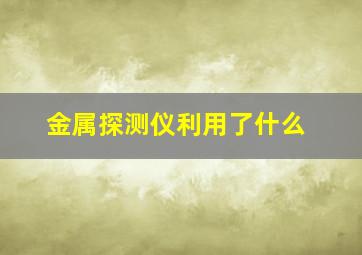 金属探测仪利用了什么